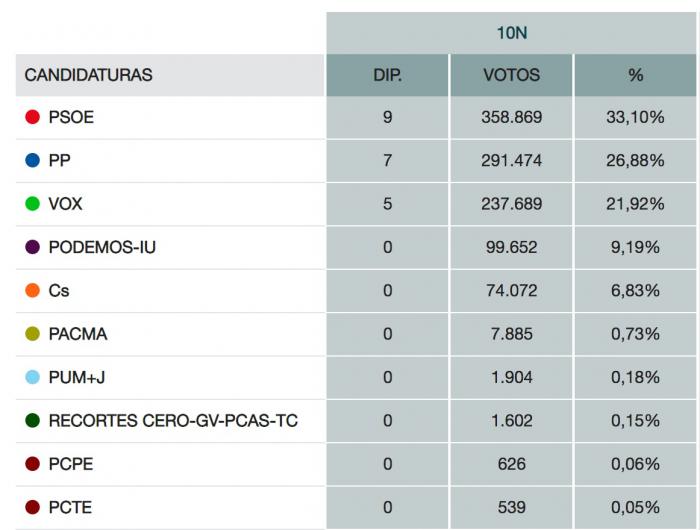 | | 10N | | |
|---|---|---|---|
| CANDIDATURAS | DIP. | VOTOS | % |
| PSOE | 9 | 358.869 | 33,10% |
| PP | 7 | 291.474 | 26,88% |
| VOX | 5 | 237.689 | 21,92% |
| PODEMOS-IU | 0 | 99.652 | 9,19% |
| Cs | 0 | 74.072 | 6,83% |
| PACMA | 0 | 7.885 | 0,73% |
| PUM+J | 0 | 1.904 | 0,18% |
| RECORTES CERO-GV-PCAS-TC | 0 | 1.602 | 0,15% |
| PCPE | 0 | 626 | 0,06% |
| PCTE | 0 | 539 | 0,05% |